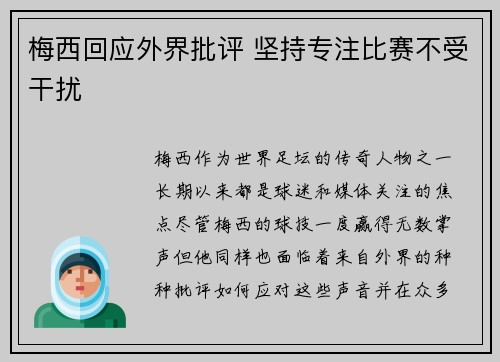 梅西回应外界批评 坚持专注比赛不受干扰

梅西作为世界足坛的传奇人物之一长期以来都是球迷和媒体关注的焦点尽管梅西的球技一度赢得无数掌声但他同样也面临着来自外界的种种批评如何应对这些声音并在众多